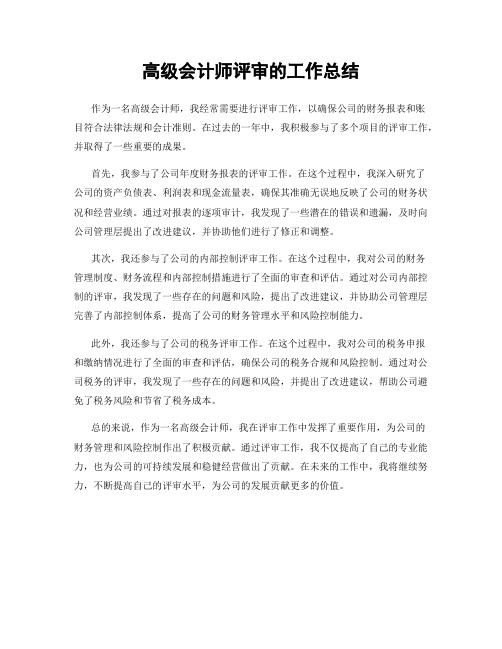 高级会计师评审的工作总结

作为一名高级会计师，我经常需要进行评审工作，以确保公司的财务报表和账目符合法律法规和会计准则。在过去的一年中，我积极参与了多个项目的评审工作，并取得了一些重要的成果。

首先，我参与了公司年度财务报表的评审工作。在这个过程中，我深入研究了公司的资产负债表、利润表和现金流量表，确保其准确无误地反映了公司的财务状况和经营业绩。通过对报表的逐项审计，我发现了一些潜在的错误和遗漏，及时向公司管理层提出了改进建议，并协助他们进行了修正和调整。

其次，我还参与了公司的内部控制评审工作。在这个过程中，我对公司的财务管理制度、财务流程和内部控制措施进行了全面的审查和评估。通过对公司内部控制的评审，我发现了一些存在的问题和风险，提出了改进建议，并协助公司管理层完善了内部控制体系，提高了公司的财务管理水平和风险控制能力。

此外，我还参与了公司的税务评审工作。在这个过程中，我对公司的税务申报和缴纳情况进行了全面的审查和评估，确保公司的税务合规和风险控制。通过对公司税务的评审，我发现了一些存在的问题和风险，并提出了改进建议，帮助公司避免了税务风险和节省了税务成本。

总的来说，作为一名高级会计师，我在评审工作中发挥了重要作用，为公司的财务管理和风险控制作出了积极贡献。通过评审工作，我不仅提高了自己的专业能力，也为公司的可持续发展和稳健经营做出了贡献。在未来的工作中，我将继续努力，不断提高自己的评审水平，为公司的发展贡献更多的价值。